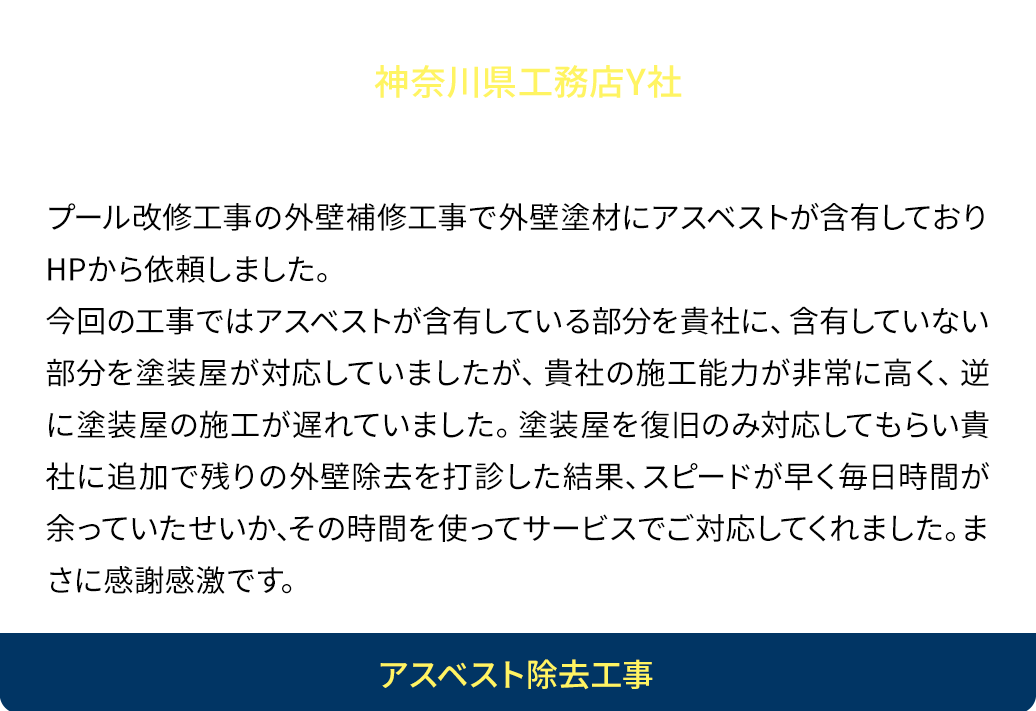 神奈川県工務店Y社

プール改修工事の外壁補修工事で外壁塗材にアスベストが含有しておりHPから依頼しました。
今回の工事ではアスベストが含有している部分を貴社に、含有していない部分を塗装屋が対応していましたが、貴社の施工能力が非常に高く、逆に塗装屋の施工が遅れていました。塗装屋を復旧のみ対応してもらい貴社に追加で残りの外壁除去を打診した結果、スピードが早く毎日時間が余っていたせいか、その時間を使ってサービスでご対応してくれました。まさに感謝感激です。

アスベスト除去工事